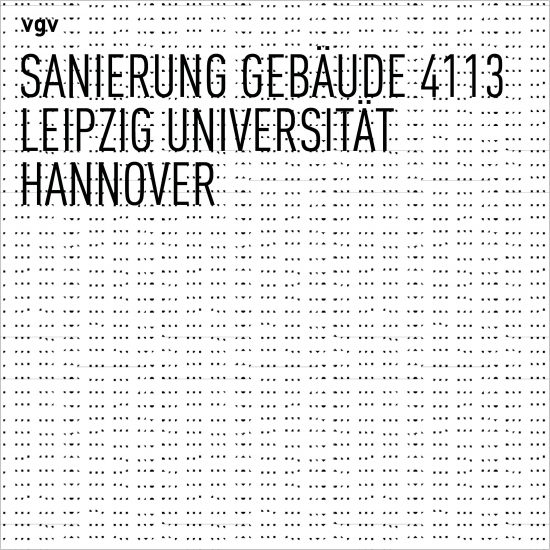 vgv

SANIERUNG GEBÄUDE 4113
LEIPZIG UNIVERSITÄT
HANNOVER